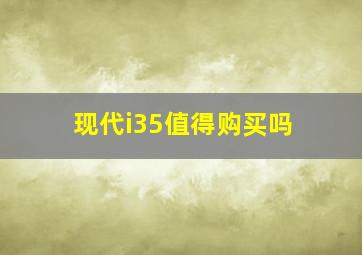 现代i35值得购买吗